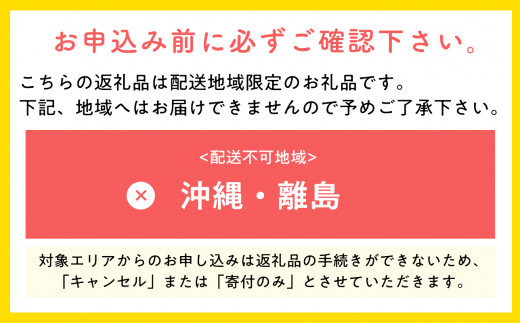 お申込み前に必ずご確認下さい。

こちらの返礼品は配送地域限定のお礼品です。
下記、地域へはお届けできませんので予めご了承下さい。

<配送不可地域>

× 沖縄・離島

対象エリアからのお申し込みは返礼品の手続きができないため、「キャンセル」または「寄付のみ」とさせていただきます。